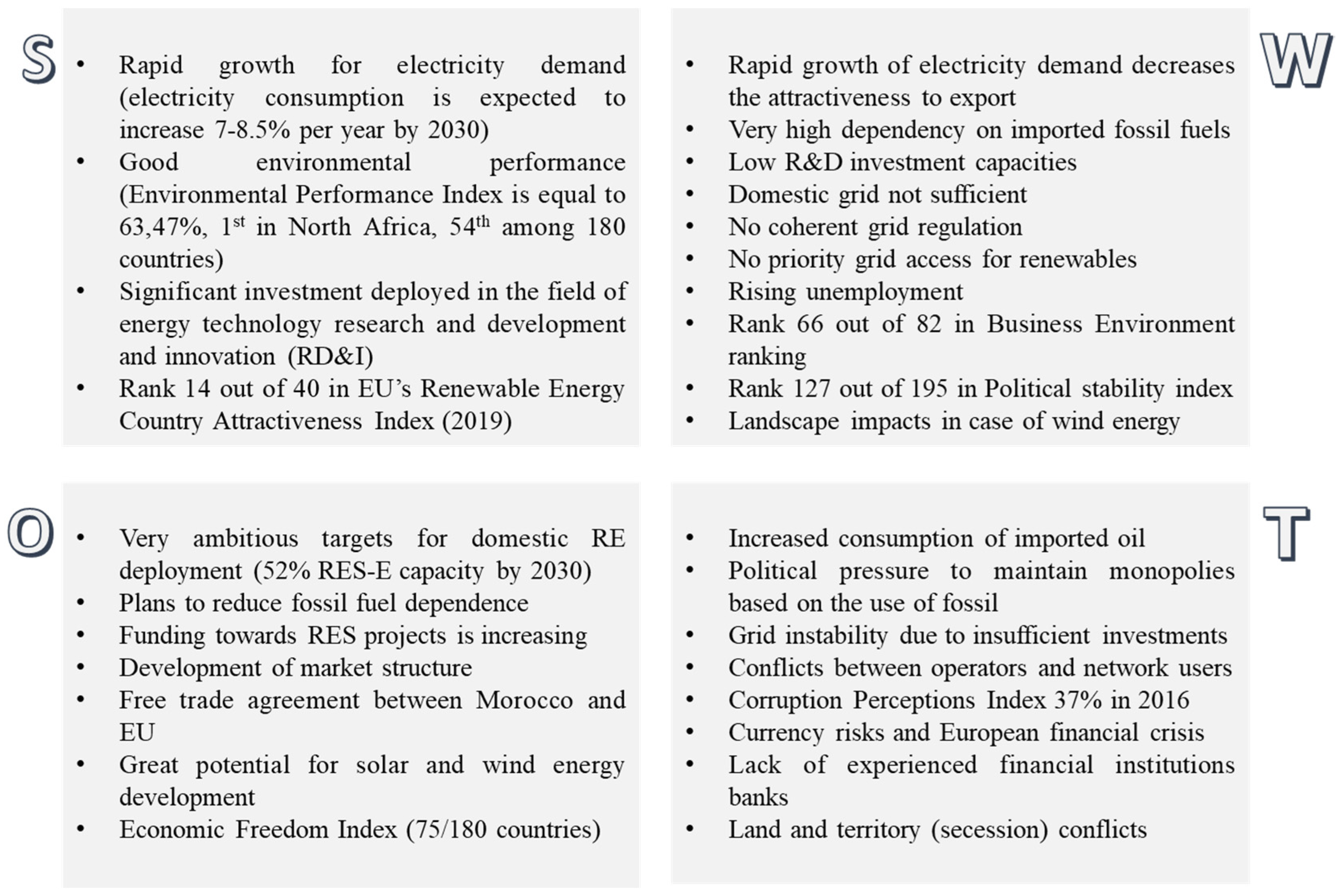 S

• Rapid growth for electricity demand (electricity consumption is expected to increase 7-8.5% per year by 2030)
• Good environmental performance (Environmental Performance Index is equal to 63,47%, 1$^{st}$ in North Africa, 54$^{th}$ among 180 countries)
• Significant investment deployed in the field of energy technology research and development and innovation (RD&I)
• Rank 14 out of 40 in EU's Renewable Energy Country Attractiveness Index (2019)

W

• Rapid growth of electricity demand decreases the attractiveness to export
• Very high dependency on imported fossil fuels
• Low R&D investment capacities
• Domestic grid not sufficient
• No coherent grid regulation
• No priority grid access for renewables
• Rising unemployment
• Rank 66 out of 82 in Business Environment ranking
• Rank 127 out of 195 in Political stability index
• Landscape impacts in case of wind energy

O

• Very ambitious targets for domestic RE deployment (52% RES-E capacity by 2030)
• Plans to reduce fossil fuel dependence
• Funding towards RES projects is increasing
• Development of market structure
• Free trade agreement between Morocco and EU
• Great potential for solar and wind energy development
• Economic Freedom Index (75/180 countries)

T

• Increased consumption of imported oil
• Political pressure to maintain monopolies based on the use of fossil
• Grid instability due to insufficient investments
• Conflicts between operators and network users
• Corruption Perceptions Index 37% in 2016
• Currency risks and European financial crisis
• Lack of experienced financial institutions banks
• Land and territory (secession) conflicts